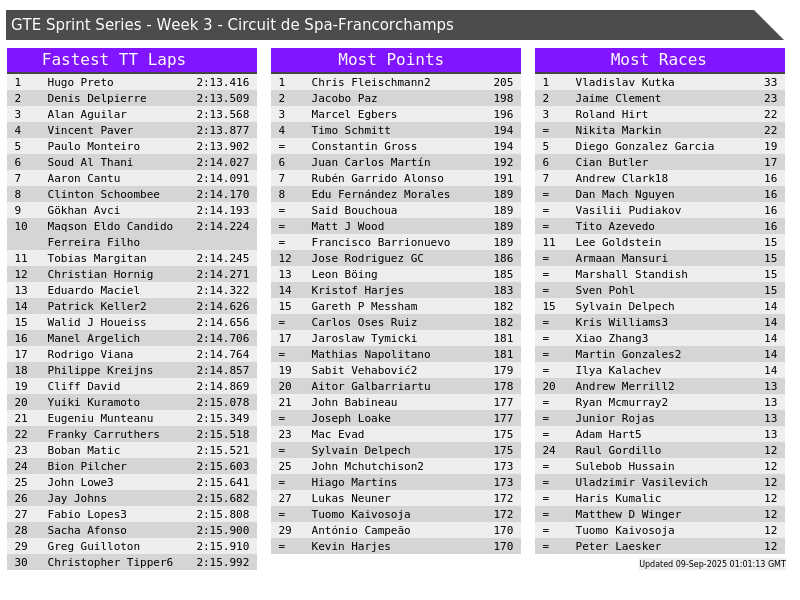 GTE Sprint Series - Week 3 - Circuit de Spa-Francorchamps

Fastest TT Laps

| 1 | Hugo Preto | 2:13.416 |
|---|---|---|
| 2 | Denis Delpierre | 2:13.509 |
| 3 | Alan Aguilar | 2:13.568 |
| 4 | Vincent Paver | 2:13.877 |
| 5 | Paulo Monteiro | 2:13.902 |
| 6 | Soud Al Thani | 2:14.027 |
| 7 | Aaron Cantu | 2:14.091 |
| 8 | Clinton Schoombee | 2:14.170 |
| 9 | Gökhan Avci | 2:14.193 |
| 10 | Maqson Eldo Candido Ferreira Filho | 2:14.224 |
| 11 | Tobias Margitan | 2:14.245 |
| 12 | Christian Hornig | 2:14.271 |
| 13 | Eduardo Maciel | 2:14.322 |
| 14 | Patrick Keller2 | 2:14.626 |
| 15 | Walid J Houeiss | 2:14.656 |
| 16 | Manel Argelich | 2:14.706 |
| 17 | Rodrigo Viana | 2:14.764 |
| 18 | Philippe Kreijns | 2:14.857 |
| 19 | Cliff David | 2:14.869 |
| 20 | Yuiki Kuramoto | 2:15.078 |
| 21 | Eugeniu Munteanu | 2:15.349 |
| 22 | Franky Carruthers | 2:15.518 |
| 23 | Boban Matic | 2:15.521 |
| 24 | Bion Pilcher | 2:15.603 |
| 25 | John Lowe3 | 2:15.641 |
| 26 | Jay Johns | 2:15.682 |
| 27 | Fabio Lopes3 | 2:15.808 |
| 28 | Sacha Afonso | 2:15.900 |
| 29 | Greg Guilloton | 2:15.910 |
| 30 | Christopher Tipper6 | 2:15.992 |

Most Points

| 1 | Chris Fleischmann2 | 205 |
|---|---|---|
| 2 | Jacobo Paz | 198 |
| 3 | Marcel Egbers | 196 |
| 4 | Timo Schmitt | 194 |
| = | Constantin Gross | 194 |
| 6 | Juan Carlos Martín | 192 |
| 7 | Rubén Garrido Alonso | 191 |
| 8 | Edu Fernández Morales | 189 |
| = | Said Bouchoua | 189 |
| = | Matt J Wood | 189 |
| = | Francisco Barrionuevo | 189 |
| 12 | Jose Rodriguez GC | 186 |
| 13 | Leon Böing | 185 |
| 14 | Kristof Harjes | 183 |
| 15 | Gareth P Messham | 182 |
| = | Carlos Oses Ruiz | 182 |
| 17 | Jaroslaw Tymicki | 181 |
| = | Mathias Napolitano | 181 |
| 19 | Sabit Vehabović2 | 179 |
| 20 | Aitor Galbarriartu | 178 |
| 21 | John Babineau | 177 |
| = | Joseph Loake | 177 |
| 23 | Mac Evad | 175 |
| = | Sylvain Delpech | 175 |
| 25 | John Mchutchison2 | 173 |
| = | Hiago Martins | 173 |
| 27 | Lukas Neuner | 172 |
| = | Tuomo Kaivosoja | 172 |
| 29 | António Campeão | 170 |
| = | Kevin Harjes | 170 |

Most Races

| 1 | Vladislav Kutka | 33 |
|---|---|---|
| 2 | Jaime Clement | 23 |
| 3 | Roland Hirt | 22 |
| = | Nikita Markin | 22 |
| 5 | Diego Gonzalez Garcia | 19 |
| 6 | Cian Butler | 17 |
| 7 | Andrew Clark18 | 16 |
| = | Dan Mach Nguyen | 16 |
| = | Vasilii Pudiakov | 16 |
| = | Tito Azevedo | 16 |
| 11 | Lee Goldstein | 15 |
| = | Armaan Mansuri | 15 |
| = | Marshall Standish | 15 |
| = | Sven Pohl | 15 |
| 15 | Sylvain Delpech | 14 |
| = | Kris Williams3 | 14 |
| = | Xiao Zhang3 | 14 |
| = | Martin Gonzales2 | 14 |
| = | Ilya Kalachev | 14 |
| 20 | Andrew Merrill2 | 13 |
| = | Ryan Mcmurray2 | 13 |
| = | Junior Rojas | 13 |
| = | Adam Hart5 | 13 |
| 24 | Raul Gordillo | 12 |
| = | Sulebob Hussain | 12 |
| = | Uladzimir Vasilevich | 12 |
| = | Haris Kumalic | 12 |
| = | Matthew D Winger | 12 |
| = | Tuomo Kaivosoja | 12 |
| = | Peter Laesker | 12 |

Updated 09-Sep-2025 01:01:13 GMT